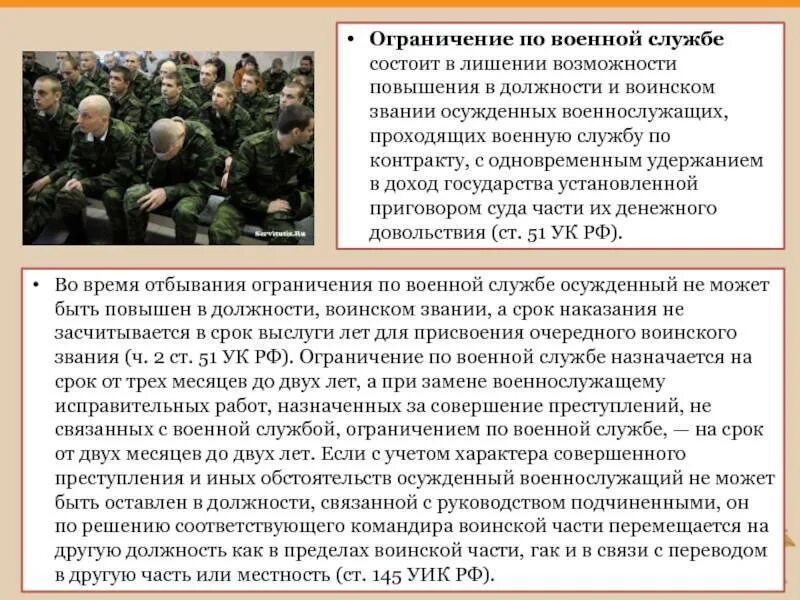 • Ограничение по военной службе состоит в лишении возможности повышения в должности и воинском звании осужденных военнослужащих, проходящих военную службу по контракту, с одновременным удержанием в доход государства установленной приговором суда части их денежного довольствия (ст. 51 УК РФ).

• Во время отбывания ограничения по военной службе осужденный не может быть повышен в должности, воинском звании, а срок наказания не засчитывается в срок выслуги лет для присвоения очередного воинского звания (ч. 2 ст. 51 УК РФ). Ограничение по военной службе назначается на срок от трех месяцев до двух лет, а при замене военнослужащему исправительных работ, назначенных за совершение преступлений, не связанных с военной службой, ограничением по военной службе, — на срок от двух месяцев до двух лет. Если с учетом характера совершенного преступления и иных обстоятельств осужденный военнослужащий не может быть оставлен в должности, связанной с руководством подчиненными, он по решению соответствующего командира воинской части перемещается на другую должность как в пределах воинской части, гак и в связи с переводом в другую часть или местность (ст. 145 УИК РФ).